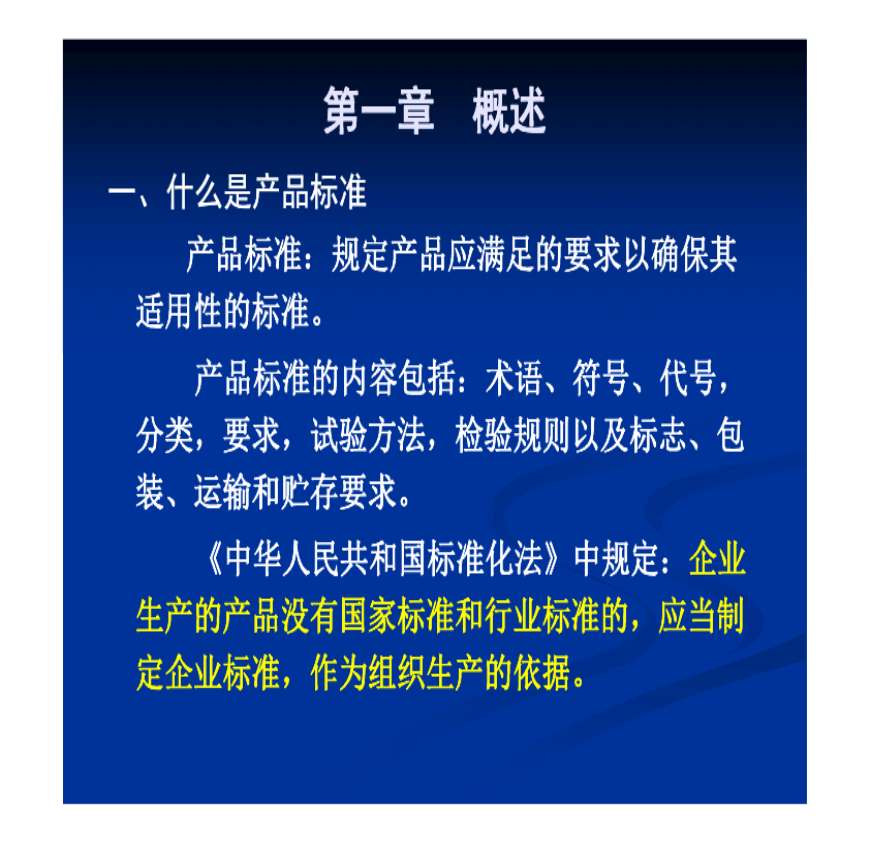 第一章 概述

一、什么是产品标准

产品标准：规定产品应满足的要求以确保其适用性的标准。

产品标准的内容包括：术语、符号、代号，分类，要求，试验方法，检验规则以及标志、包装、运输和贮存要求。

《中华人民共和国标准化法》中规定：企业生产的产品没有国家标准和行业标准的，应当制定企业标准，作为组织生产的依据。